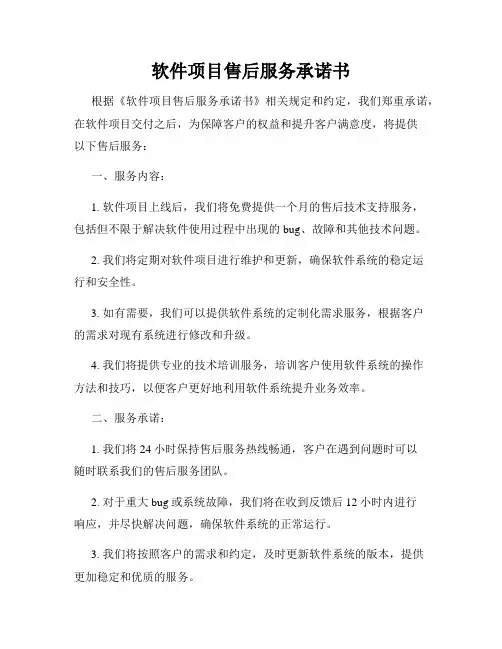 软件项目售后服务承诺书

根据《软件项目售后服务承诺书》相关规定和约定，我们郑重承诺，在软件项目交付之后，为保障客户的权益和提升客户满意度，将提供以下售后服务：

一、服务内容：

1. 软件项目上线后，我们将免费提供一个月的售后技术支持服务，包括但不限于解决软件使用过程中出现的 bug、故障和其他技术问题。

2. 我们将定期对软件项目进行维护和更新，确保软件系统的稳定运行和安全性。

3. 如有需要，我们可以提供软件系统的定制化需求服务，根据客户的需求对现有系统进行修改和升级。

4. 我们将提供专业的技术培训服务，培训客户使用软件系统的操作方法和技巧，以便客户更好地利用软件系统提升业务效率。

二、服务承诺：

1. 我们将 24 小时保持售后服务热线畅通，客户在遇到问题时可以随时联系我们的售后服务团队。

2. 对于重大 bug 或系统故障，我们将在收到反馈后 12 小时内进行响应，并尽快解决问题，确保软件系统的正常运行。

3. 我们将按照客户的需求和约定，及时更新软件系统的版本，提供更加稳定和优质的服务。